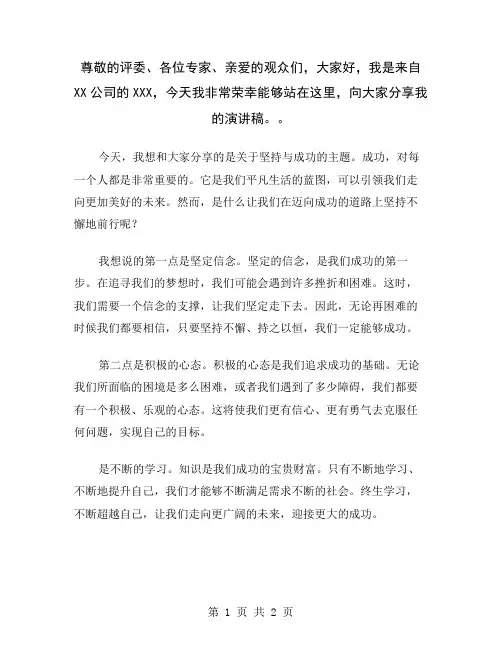 尊敬的评委、各位专家、亲爱的观众们，大家好，我是来自XX公司的XXX，今天我非常荣幸能够站在这里，向大家分享我的演讲稿。。

今天，我想和大家分享的是关于坚持与成功的主题。成功，对每一个人都是非常重要的。它是我们平凡生活的蓝图，可以引领我们走向更加美好的未来。然而，是什么让我们在迈向成功的道路上坚持不懈地前行呢？

我想说的第一点是坚定信念。坚定的信念，是我们成功的第一步。在追寻我们的梦想时，我们可能会遇到许多挫折和困难。这时，我们需要一个信念的支撑，让我们坚定走下去。因此，无论再困难的时候我们都要相信，只要坚持不懈、持之以恒，我们一定能够成功。

第二点是积极的心态。积极的心态是我们追求成功的基础。无论我们所面临的困境是多么困难，或者我们遇到了多少障碍，我们都要有一个积极、乐观的心态。这将使我们更有信心、更有勇气去克服任何问题，实现自己的目标。

是不断的学习。知识是我们成功的宝贵财富。只有不断地学习、不断地提升自己，我们才能够不断满足需求不断的社会。终生学习，不断超越自己，让我们走向更广阔的未来，迎接更大的成功。

第 1 页 共 2 页